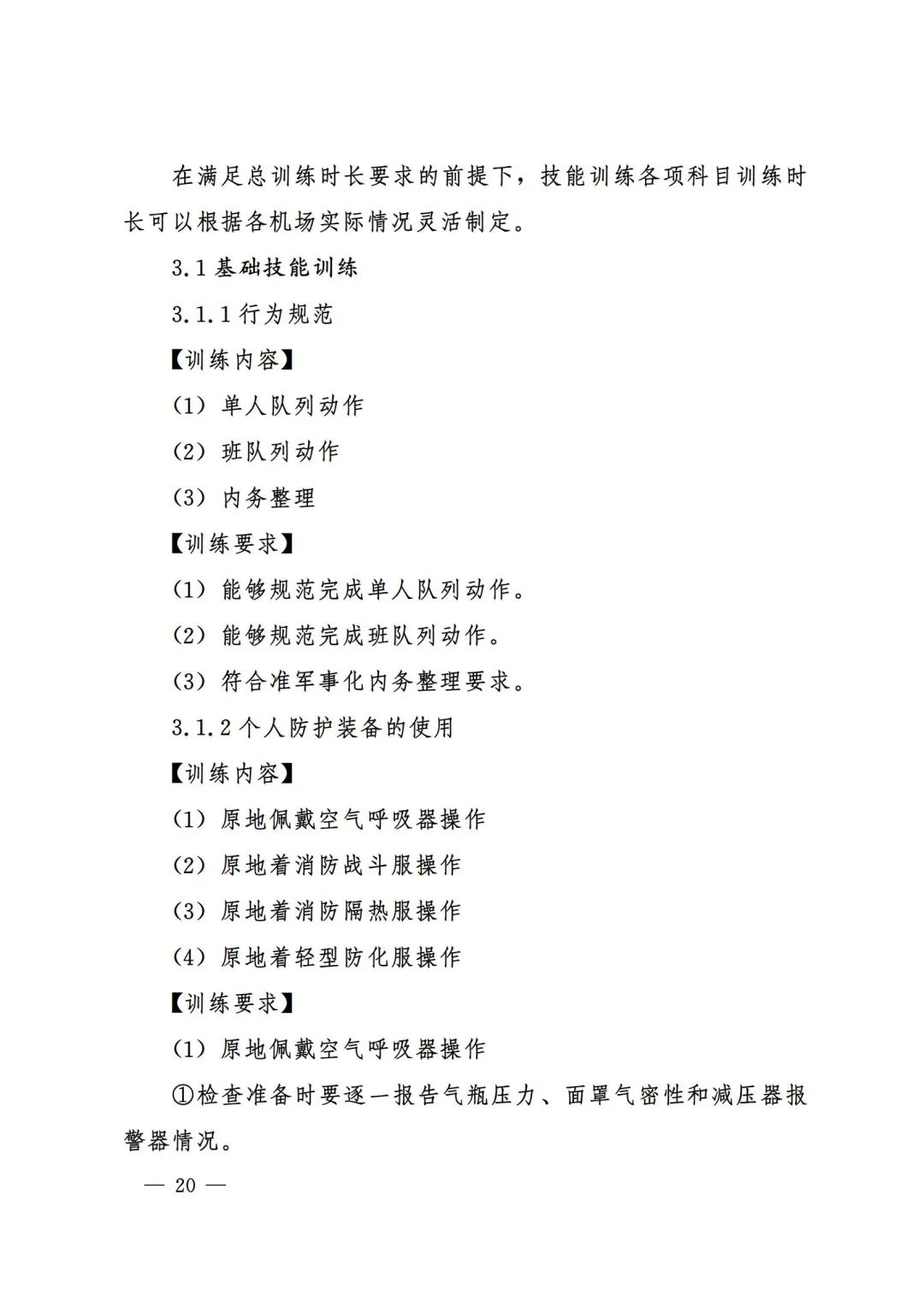 在满足总训练时长要求的前提下，技能训练各项科目训练时长可以根据各机场实际情况灵活制定。

3.1 基础技能训练

3.1.1 行为规范

【训练内容】

（1）单人队列动作

（2）班队列动作

（3）内务整理

【训练要求】

（1）能够规范完成单人队列动作。

（2）能够规范完成班队列动作。

（3）符合准军事化内务整理要求。

3.1.2 个人防护装备的使用

【训练内容】

（1）原地佩戴空气呼吸器操作

（2）原地着消防战斗服操作

（3）原地着消防隔热服操作

（4）原地着轻型防化服操作

【训练要求】

（1）原地佩戴空气呼吸器操作

①检查准备时要逐一报告气瓶压力、面罩气密性和减压器报警器情况。

— 20 —